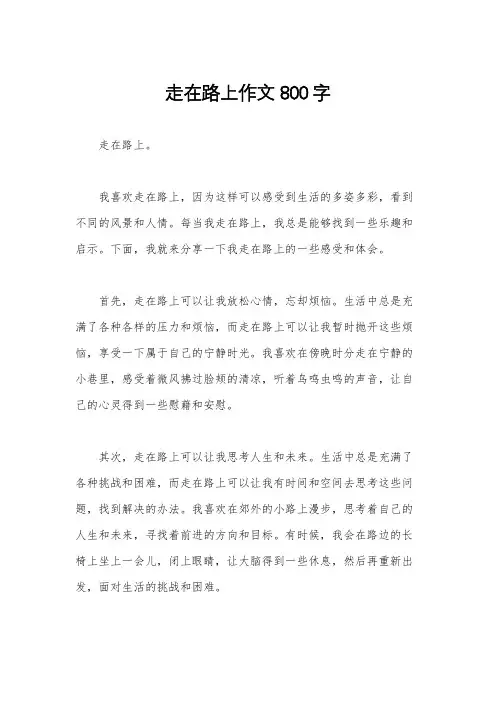 走在路上作文 800 字

走在路上。

我喜欢走在路上，因为这样可以感受到生活的多姿多彩，看到不同的风景和人情。每当我走在路上，我总是能够找到一些乐趣和启示。下面，我就来分享一下我走在路上的一些感受和体会。

首先，走在路上可以让我放松心情，忘却烦恼。生活中总是充满了各种各样的压力和烦恼，而走在路上可以让我暂时抛开这些烦恼，享受一下属于自己的宁静时光。我喜欢在傍晚时分走在宁静的小巷里，感受着微风拂过脸颊的清凉，听着鸟鸣虫鸣的声音，让自己的心灵得到一些慰藉和安慰。

其次，走在路上可以让我思考人生和未来。生活中总是充满了各种挑战和困难，而走在路上可以让我有时间和空间去思考这些问题，找到解决的办法。我喜欢在郊外的小路上漫步，思考着自己的人生和未来，寻找着前进的方向和目标。有时候，我会在路边的长椅上坐上一会儿，闭上眼睛，让大脑得到一些休息，然后再重新出发，面对生活的挑战和困难。